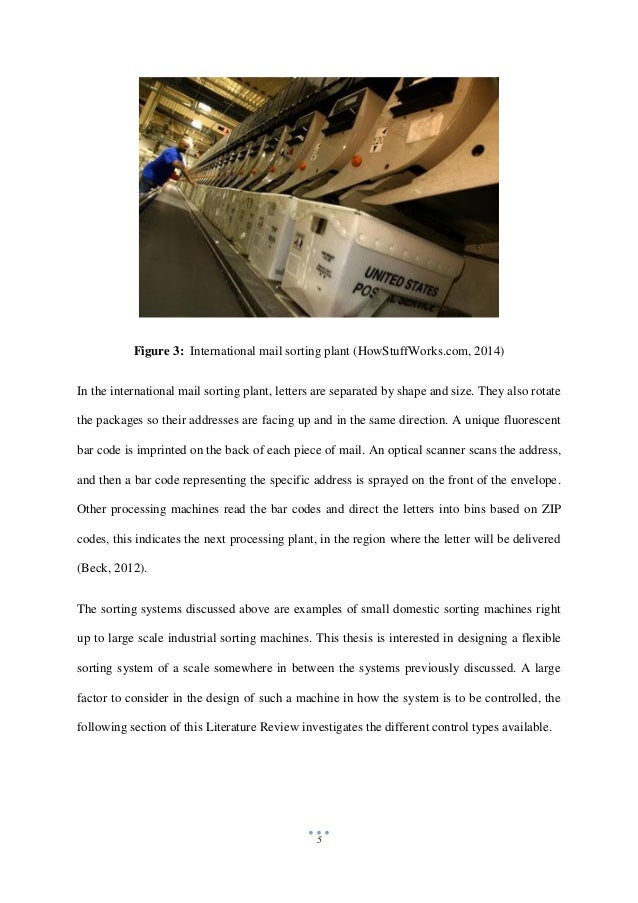 UNITED STATES
POSTAL SERVICE

**Figure 3:** International mail sorting plant (HowStuffWorks.com, 2014)

In the international mail sorting plant, letters are separated by shape and size. They also rotate the packages so their addresses are facing up and in the same direction. A unique fluorescent bar code is imprinted on the back of each piece of mail. An optical scanner scans the address, and then a bar code representing the specific address is sprayed on the front of the envelope. Other processing machines read the bar codes and direct the letters into bins based on ZIP codes, this indicates the next processing plant, in the region where the letter will be delivered (Beck, 2012).

The sorting systems discussed above are examples of small domestic sorting machines right up to large scale industrial sorting machines. This thesis is interested in designing a flexible sorting system of a scale somewhere in between the systems previously discussed. A large factor to consider in the design of such a machine in how the system is to be controlled, the following section of this Literature Review investigates the different control types available.

5